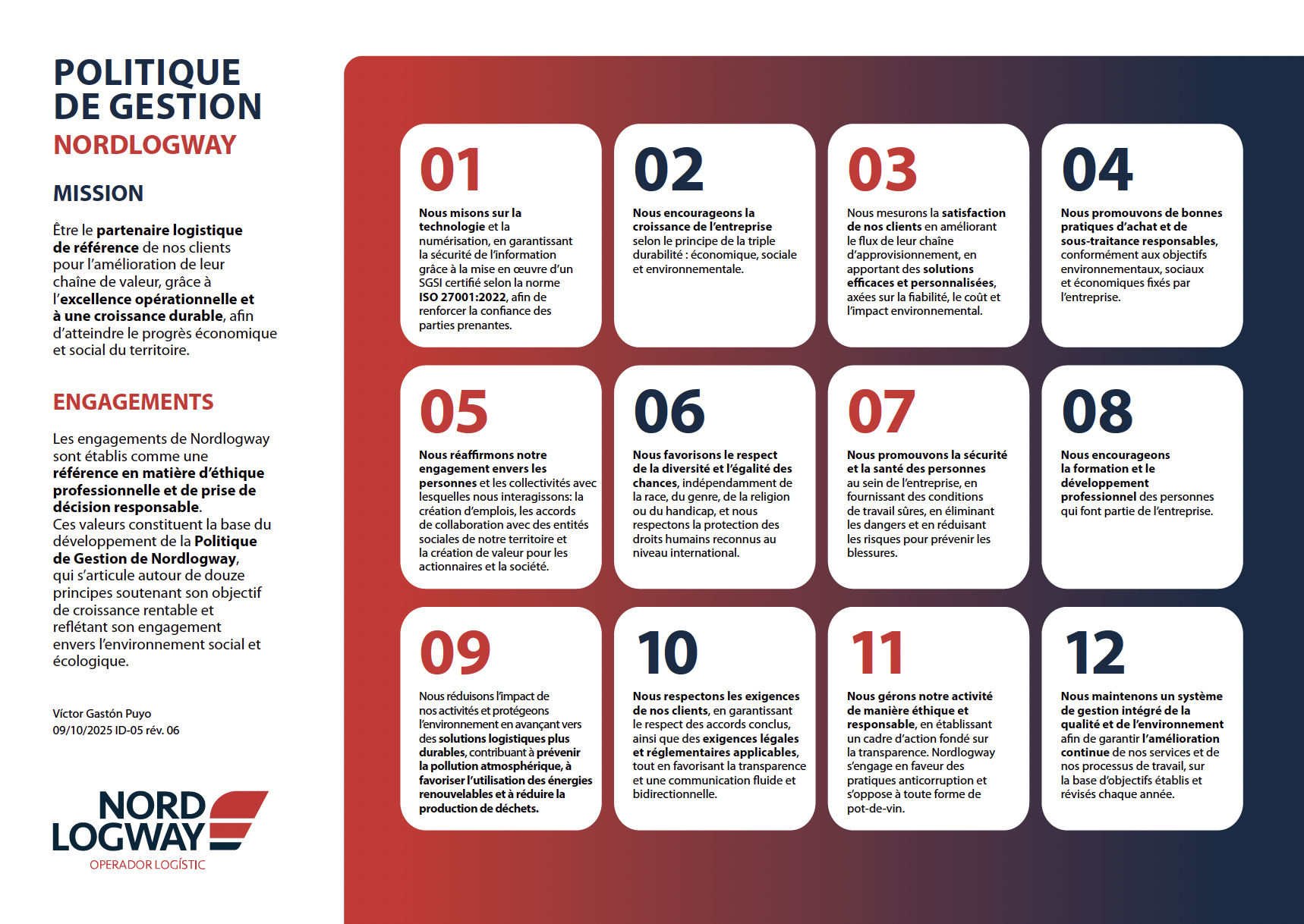 POLITIQUE DE GESTION
NORDLOGWAY

MISSION

Être le partenaire logistique de référence de nos clients pour l'amélioration de leur chaîne de valeur, grâce à l'excellence opérationnelle et à une croissance durable, afin d'atteindre le progrès économique et social du territoire.

ENGAGEMENTS

Les engagements de Nordlogway sont établis comme une référence en matière d'éthique professionnelle et de prise de décision responsable.
Ces valeurs constituent la base du développement de la Politique de Gestion de Nordlogway, qui s'articule autour de douze principes soutenant son objectif de croissance rentable et reflétant son engagement envers l'environnement social et écologique.

Víctor Gastón Puyo
09/10/2025 ID-05 rév. 06

NORD LOGWAY
OPERADOR LOGÍSTIC

01
Nous misons sur la technologie et la numérisation, en garantissant la sécurité de l'information grâce à la mise en œuvre d'un SGSI certifié selon la norme ISO 27001:2022, afin de renforcer la confiance des parties prenantes.

02
Nous encourageons la croissance de l'entreprise selon le principe de la triple durabilité : économique, sociale et environnementale.

03
Nous mesurons la satisfaction de nos clients en améliorant le flux de leur chaîne d'approvisionnement, en apportant des solutions efficaces et personnalisées, axées sur la fiabilité, le coût et l'impact environnemental.

04
Nous promouvons de bonnes pratiques d'achat et de sous-traitance responsables, conformément aux objectifs environnementaux, sociaux et économiques fixés par l'entreprise.

05
Nous réaffirmons notre engagement envers les personnes et les collectivités avec lesquelles nous interagissons: la création d'emplois, les accords de collaboration avec des entités sociales de notre territoire et la création de valeur pour les actionnaires et la société.

06
Nous favorisons le respect de la diversité et l'égalité des chances, indépendamment de la race, du genre, de la religion ou du handicap, et nous respectons la protection des droits humains reconnus au niveau international.

07
Nous promouvons la sécurité et la santé des personnes au sein de l'entreprise, en fournissant des conditions de travail sûres, en éliminant les dangers et en réduisant les risques pour prévenir les blessures.

08
Nous encourageons la formation et le développement professionnel des personnes qui font partie de l'entreprise.

09
Nous réduisons l'impact de nos activités et protégeons l'environnement en avançant vers des solutions logistiques plus durables, contribuant à prévenir la pollution atmosphérique, à favoriser l'utilisation des énergies renouvelables et à réduire la production de déchets.

10
Nous respectons les exigences de nos clients, en garantissant le respect des accords conclus, ainsi que des exigences légales et réglementaires applicables, tout en favorisant la transparence et une communication fluide et bidirectionnelle.

11
Nous gérons notre activité de manière éthique et responsable, en établissant un cadre d'action fondé sur la transparence. Nordlogway s'engage en faveur des pratiques anticorruption et s'oppose à toute forme de pot-de-vin.

12
Nous maintenons un système de gestion intégré de la qualité et de l'environnement afin de garantir l'amélioration continue de nos services et de nos processus de travail, sur la base d'objectifs établis et révisés chaque année.